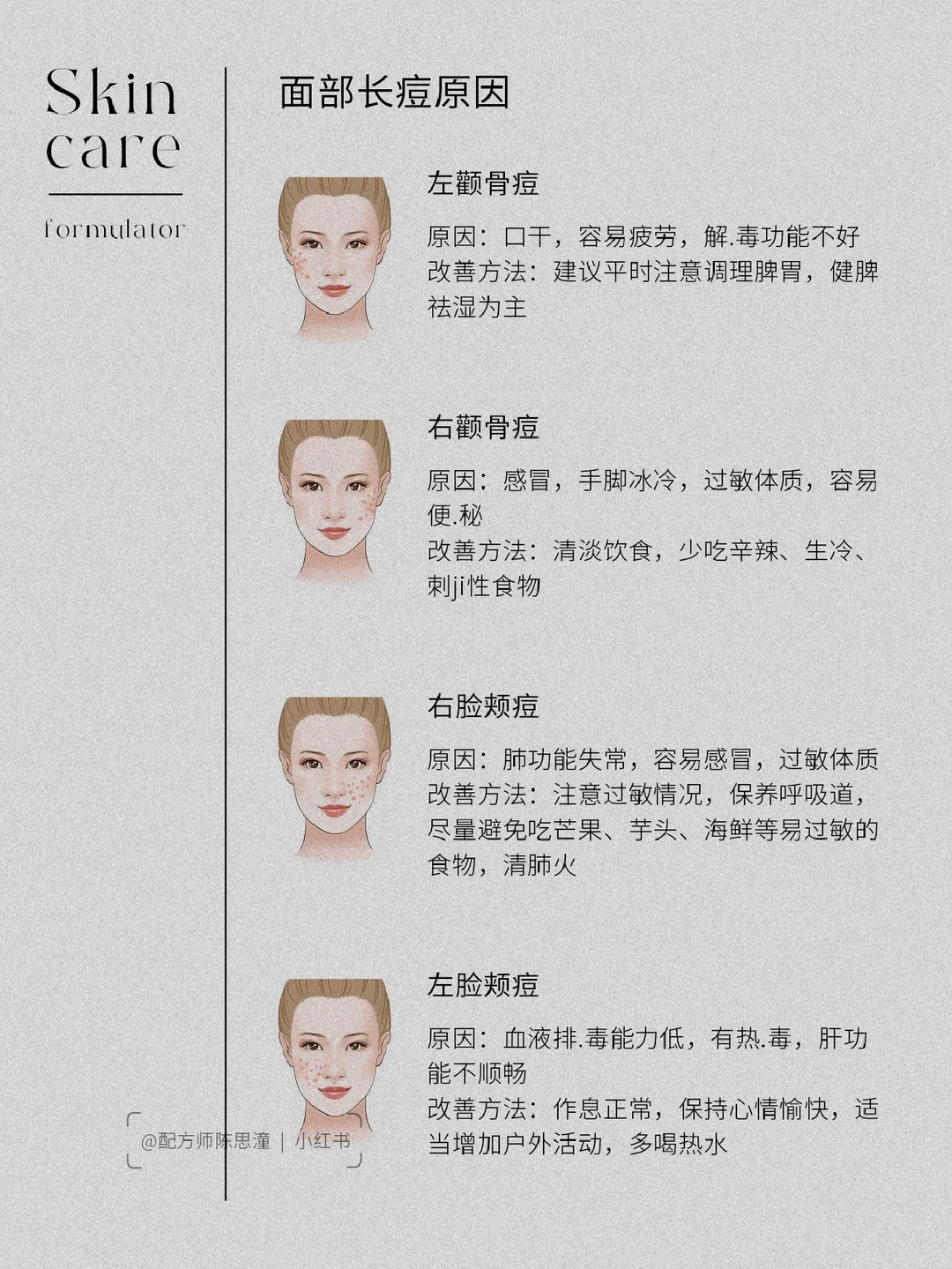 Skin care

formulator

面部长痘原因

左颧骨痘

原因：口干，容易疲劳，解.毒功能不好
改善方法：建议平时注意调理脾胃，健脾祛湿为主

右颧骨痘

原因：感冒，手脚冰冷，过敏体质，容易便.秘
改善方法：清淡饮食，少吃辛辣、生冷、刺ji性食物

右脸颊痘

原因：肺功能失常，容易感冒，过敏体质
改善方法：注意过敏情况，保养呼吸道，尽量避免吃芒果、芋头、海鲜等易过敏的食物，清肺火

左脸颊痘

原因：血液排.毒能力低，有热.毒，肝功能不顺畅
改善方法：作息正常，保持心情愉快，适当增加户外活动，多喝热水

@配方师陈思潼 | 小红书